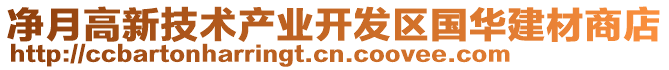 净月高新技术产业开发区国华建材商店
http://ccbartonharringt.cn.coovee.com